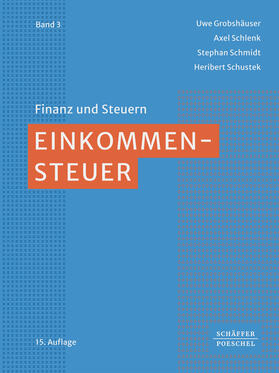 Band 3

Uwe Grobshäuser
Axel Schlenk
Stephan Schmidt
Heribert Schustek

Finanz und Steuern

EINKOMMEN-
STEUER

15. Auflage

SCHÄFFER
POESCHEL